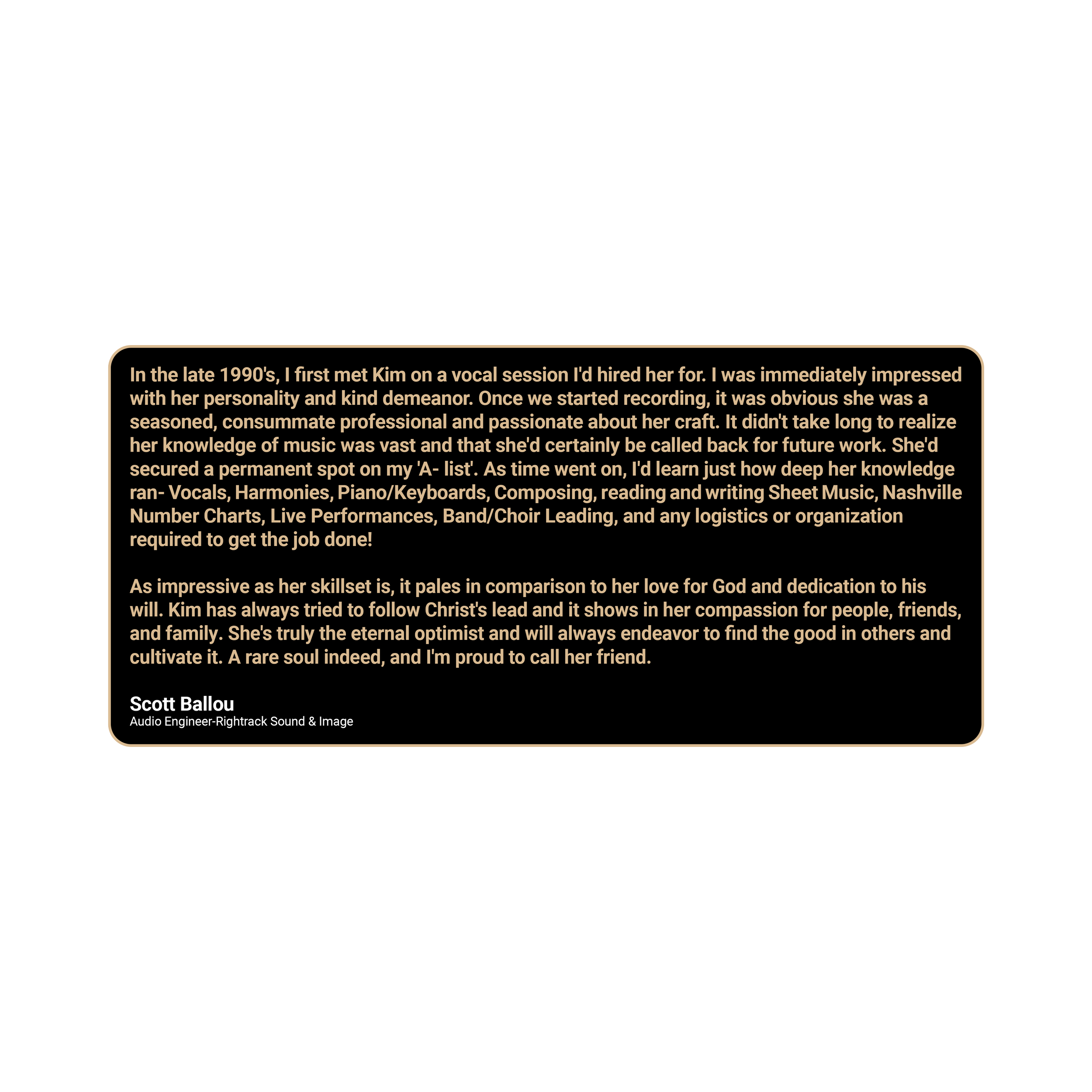 In the late 1990's, I first met Kim on a vocal session I'd hired her for. I was immediately impressed with her personality and kind demeanor. Once we started recording, it was obvious she was a seasoned, consummate professional and passionate about her craft. It didn't take long to realize her knowledge of music was vast and that she'd certainly be called back for future work. She'd secured a permanent spot on my 'A- list'. As time went on, I'd learn just how deep her knowledge ran- Vocals, Harmonies, Piano/Keyboards, Composing, reading and writing Sheet Music, Nashville Number Charts, Live Performances, Band/Choir Leading, and any logistics or organization required to get the job done!

As impressive as her skillset is, it pales in comparison to her love for God and dedication to his will. Kim has always tried to follow Christ's lead and it shows in her compassion for people, friends, and family. She's truly the eternal optimist and will always endeavor to find the good in others and cultivate it. A rare soul indeed, and I'm proud to call her friend.

Scott Ballou
Audio Engineer-Rightrack Sound & Image